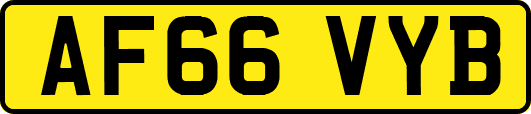 AF66 VYB